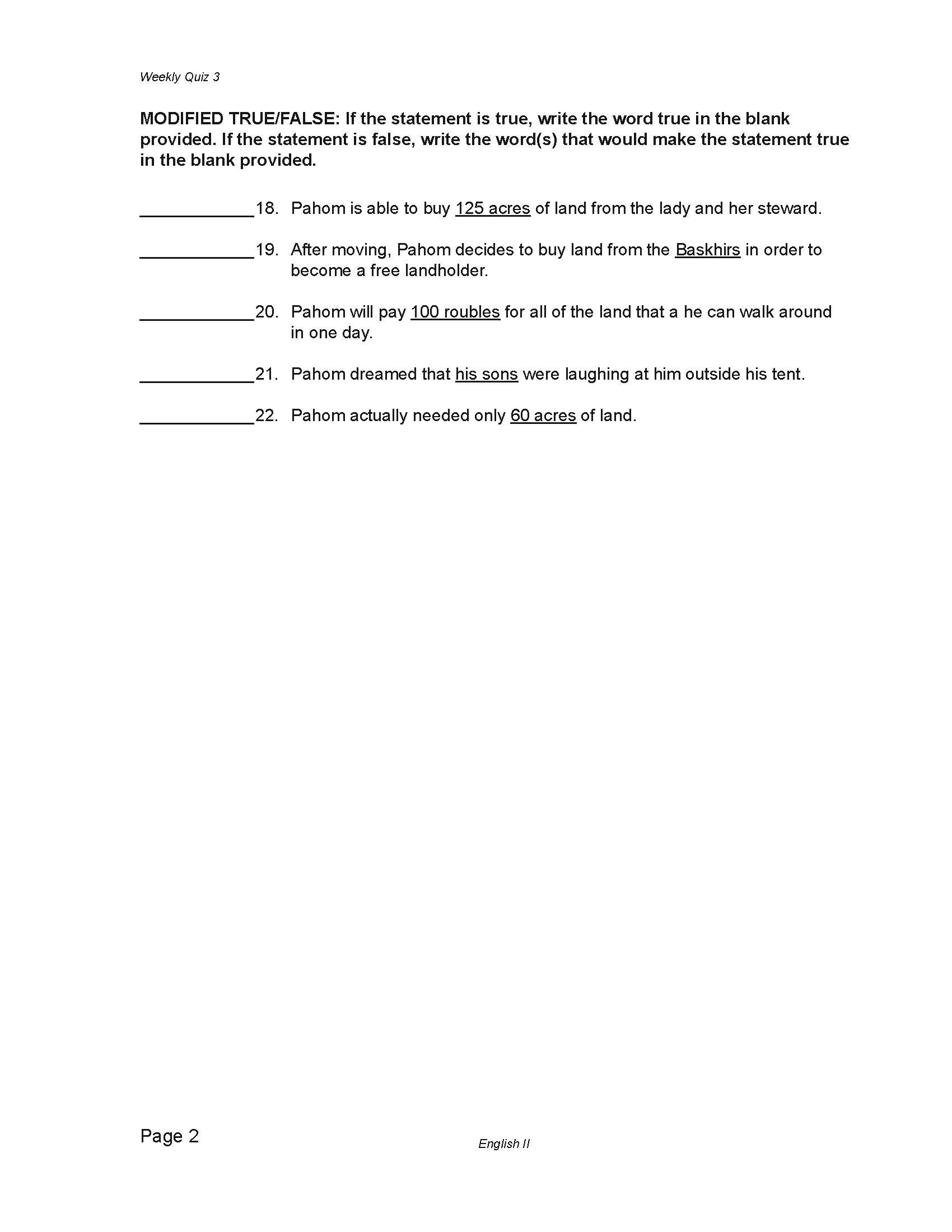 Weekly Quiz 3

MODIFIED TRUE/FALSE: If the statement is true, write the word true in the blank provided. If the statement is false, write the word(s) that would make the statement true in the blank provided.

____________18. Pahom is able to buy 125 acres of land from the lady and her steward.

____________19. After moving, Pahom decides to buy land from the Baskhirs in order to become a free landholder.

____________20. Pahom will pay 100 roubles for all of the land that a he can walk around in one day.

____________21. Pahom dreamed that his sons were laughing at him outside his tent.

____________22. Pahom actually needed only 60 acres of land.

Page 2

English II